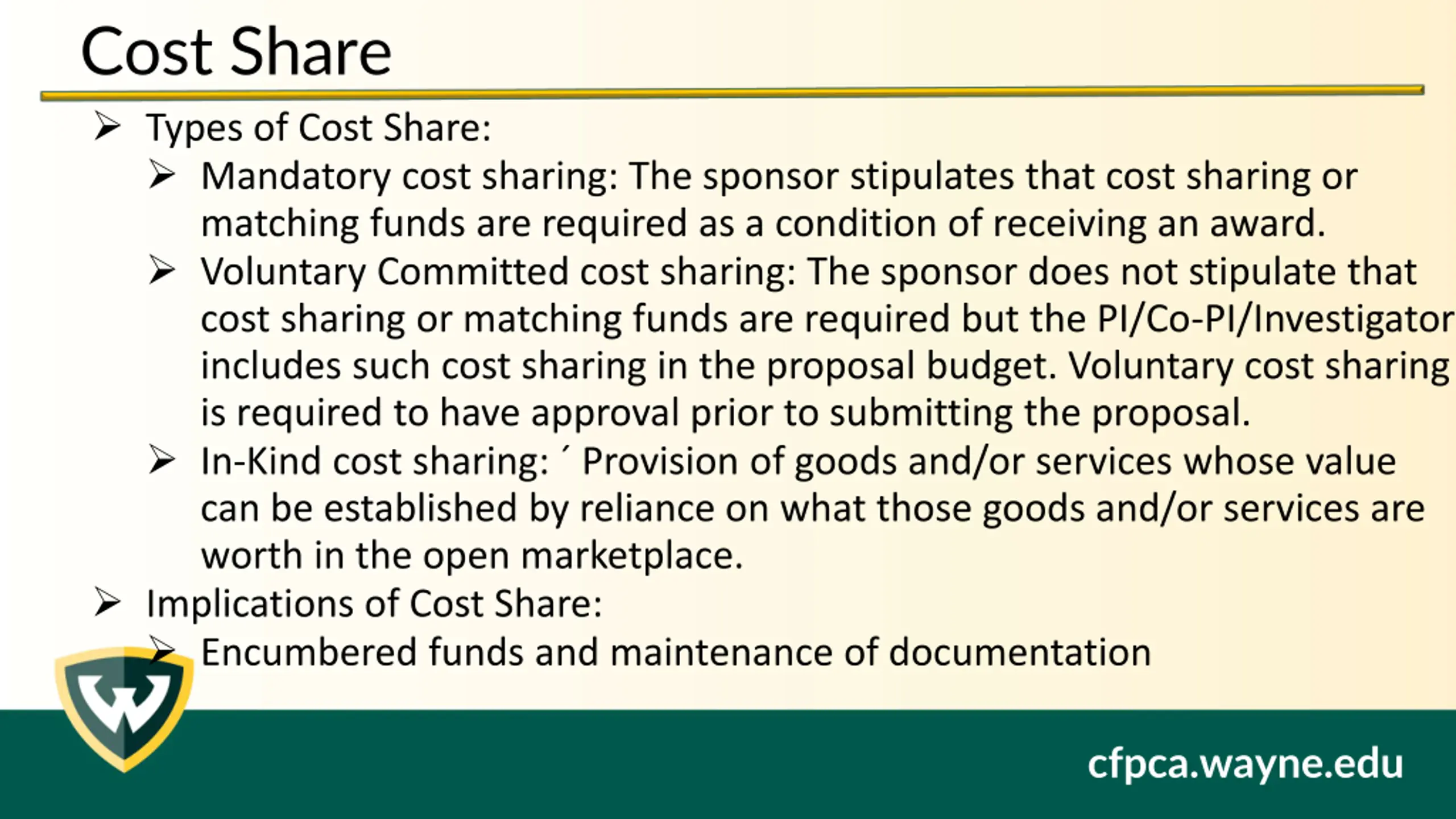 Cost Share

➢ Types of Cost Share:
➢ Mandatory cost sharing: The sponsor stipulates that cost sharing or matching funds are required as a condition of receiving an award.
➢ Voluntary Committed cost sharing: The sponsor does not stipulate that cost sharing or matching funds are required but the PI/Co-PI/Investigator includes such cost sharing in the proposal budget. Voluntary cost sharing is required to have approval prior to submitting the proposal.
➢ In-Kind cost sharing: ´ Provision of goods and/or services whose value can be established by reliance on what those goods and/or services are worth in the open marketplace.
➢ Implications of Cost Share:
➢ Encumbered funds and maintenance of documentation

W

cfpca.wayne.edu